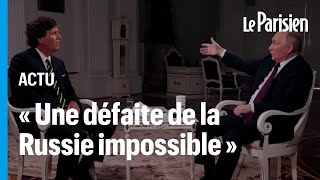 Le Parisien

ACTU

« Une défaite de la Russie impossible »